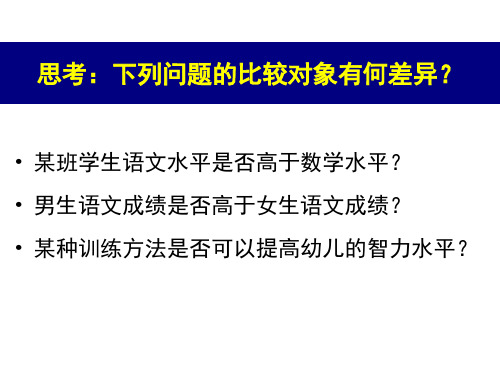 思考：下列问题的比较对象有何差异？

• 某班学生语文水平是否高于数学水平？
• 男生语文成绩是否高于女生语文成绩？
• 某种训练方法是否可以提高幼儿的智力水平？